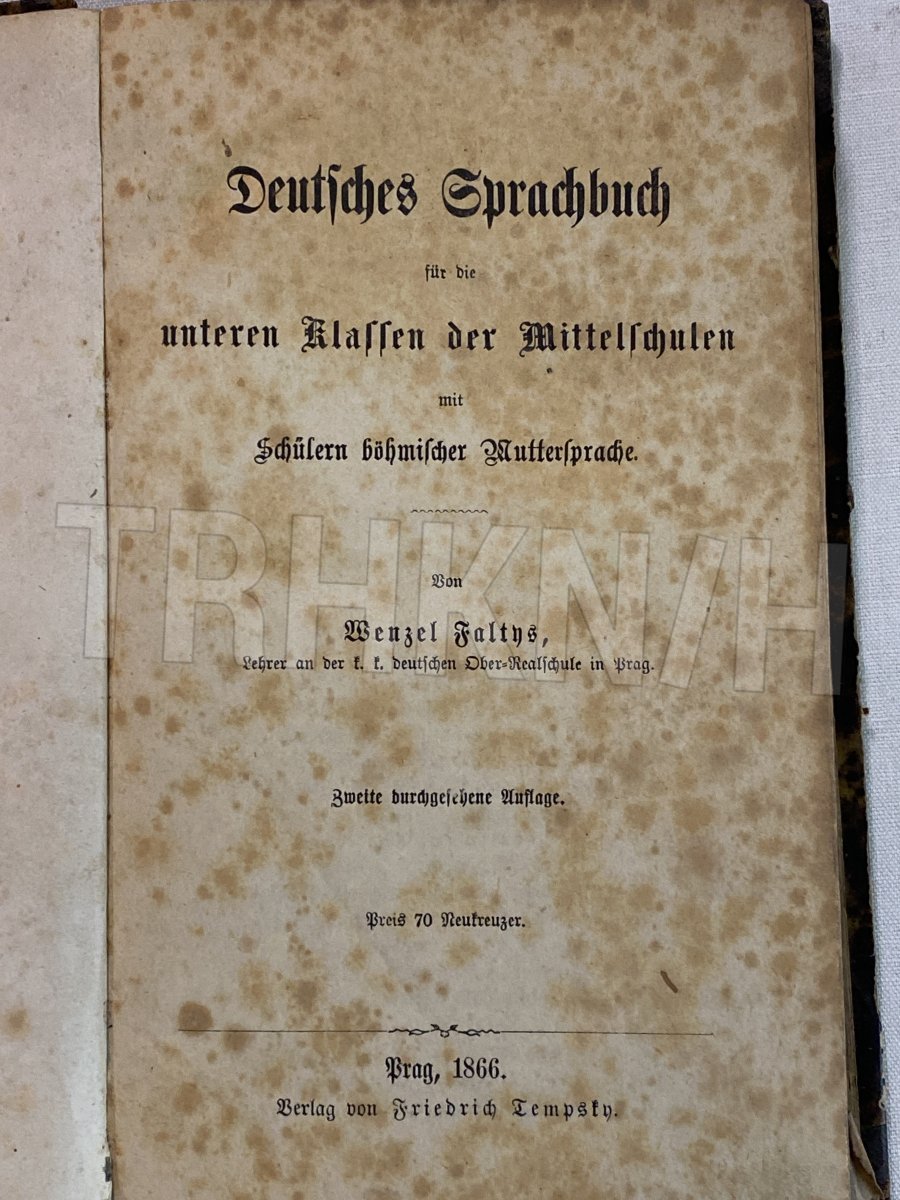 Deutsches Sprachbuch

für die

unteren Klassen der Mittelschulen

mit

Schülern böhmischer Muttersprache.

Von

Wenzel Faltys,

Lehrer an der k. k. deutschen Ober-Realschule in Prag.

Zweite durchgesehene Auflage.

Preis 70 Neukreuzer.

Prag, 1866.

Verlag von Friedrich Tempsky.

TRHKNIH